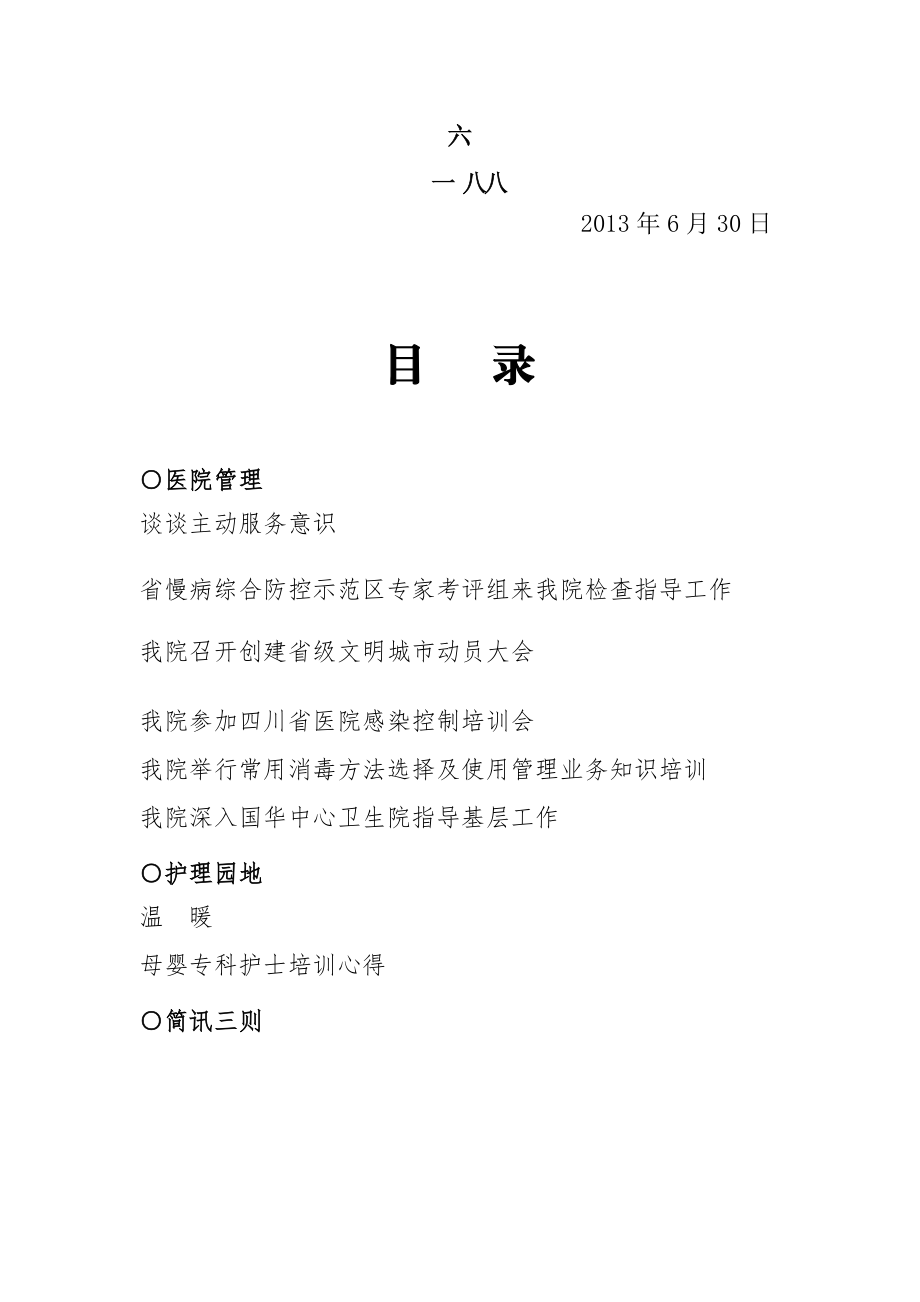 六

一八八

2013 年 6 月 30 日

目　录

〇医院管理

谈谈主动服务意识

省慢病综合防控示范区专家考评组来我院检查指导工作

我院召开创建省级文明城市动员大会

我院参加四川省医院感染控制培训会

我院举行常用消毒方法选择及使用管理业务知识培训

我院深入国华中心卫生院指导基层工作

〇护理园地

温　暖

母婴专科护士培训心得

〇简讯三则